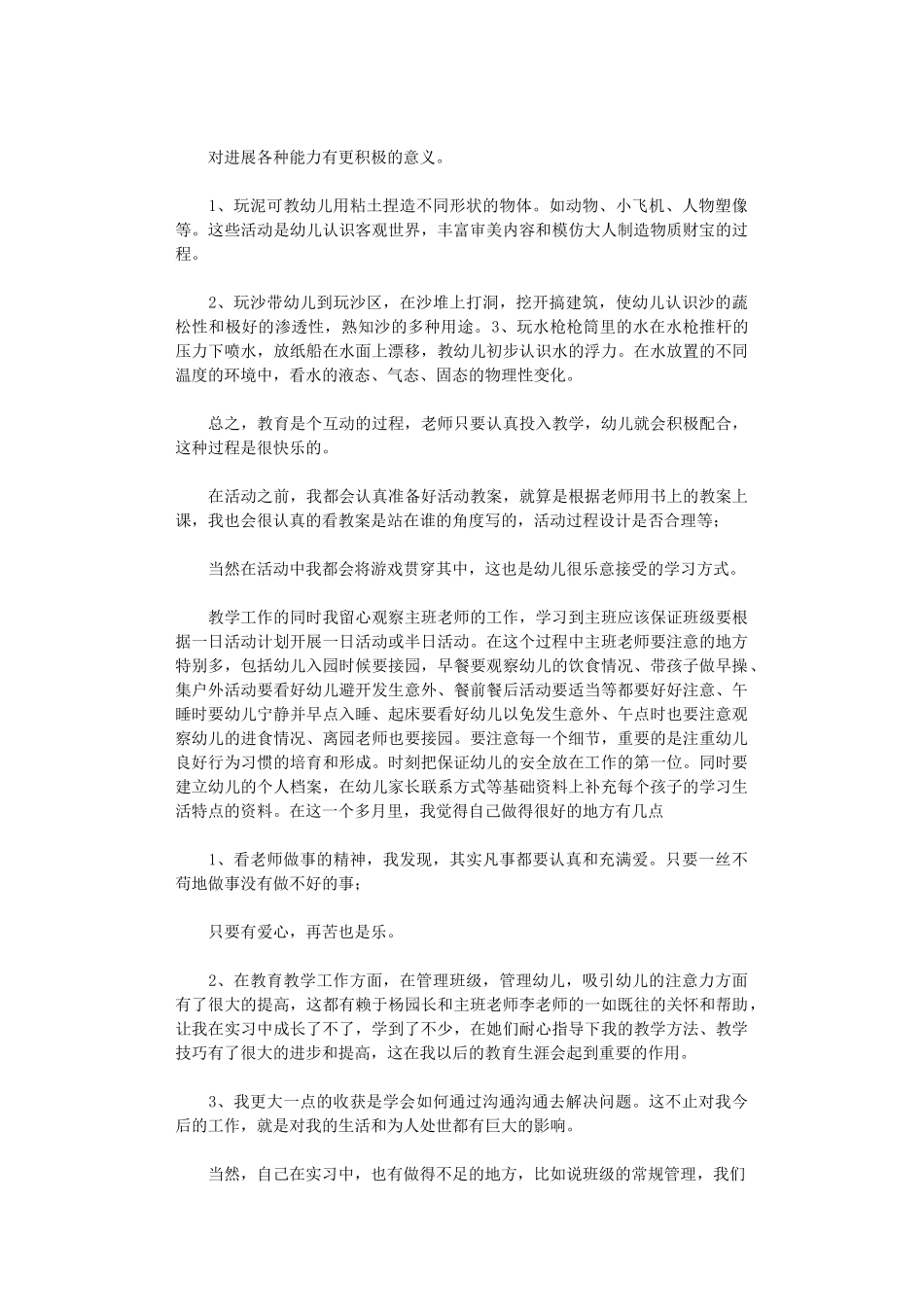 对进展各种能力有更积极的意义。

1、玩泥可教幼儿用粘土捏造不同形状的物体。如动物、小飞机、人物塑像等。这些活动是幼儿认识客观世界，丰富审美内容和模仿大人制造物质财宝的过程。

2、玩沙带幼儿到玩沙区，在沙堆上打洞，挖开搞建筑，使幼儿认识沙的蔬松性和极好的渗透性，熟知沙的多种用途。3、玩水枪枪筒里的水在水枪推杆的压力下喷水，放纸船在水面上漂移，教幼儿初步认识水的浮力。在水放置的不同温度的环境中，看水的液态、气态、固态的物理性变化。

总之，教育是个互动的过程，老师只要认真投入教学，幼儿就会积极配合，这种过程是很快乐的。

在活动之前，我都会认真准备好活动教案，就算是根据老师用书上的教案上课，我也会很认真的看教案是站在谁的角度写的，活动过程设计是否合理等；

当然在活动中我都会将游戏贯穿其中，这也是幼儿很乐意接受的学习方式。

教学工作的同时我留心观察主班老师的工作，学习到主班应该保证班级要根据一日活动计划开展一日活动或半日活动。在这个过程中主班老师要注意的地方特别多，包括幼儿入园时候要接园，早餐要观察幼儿的饮食情况、带孩子做早操、集户外活动要看好幼儿避开发生意外、餐前餐后活动要适当等都要好好注意、午睡时要幼儿宁静并早点入睡、起床要看好幼儿以免发生意外、午点时也要注意观察幼儿的进食情况、离园老师也要接园。要注意每一个细节，重要的是注重幼儿良好行为习惯的培育和形成。时刻把保证幼儿的安全放在工作的第一位。同时要建立幼儿的个人档案，在幼儿家长联系方式等基础资料上补充每个孩子的学习生活特点的资料。在这一个多月里，我觉得自己做得很好的地方有几点

1、看老师做事的精神，我发现，其实凡事都要认真和充满爱。只要一丝不苟地做事没有做不好的事；

只要有爱心，再苦也是乐。

2、在教育教学工作方面，在管理班级，管理幼儿，吸引幼儿的注意力方面有了很大的提高，这都有赖于杨园长和主班老师李老师的一如既往的关怀和帮助，让我在实习中成长了不了，学到了不少，在她们耐心指导下我的教学方法、教学技巧有了很大的进步和提高，这在我以后的教育生涯会起到重要的作用。

3、我更大一点的收获是学会如何通过沟通沟通去解决问题。这不止对我今后的工作，就是对我的生活和为人处世都有巨大的影响。

当然，自己在实习中，也有做得不足的地方，比如说班级的常规管理，我们